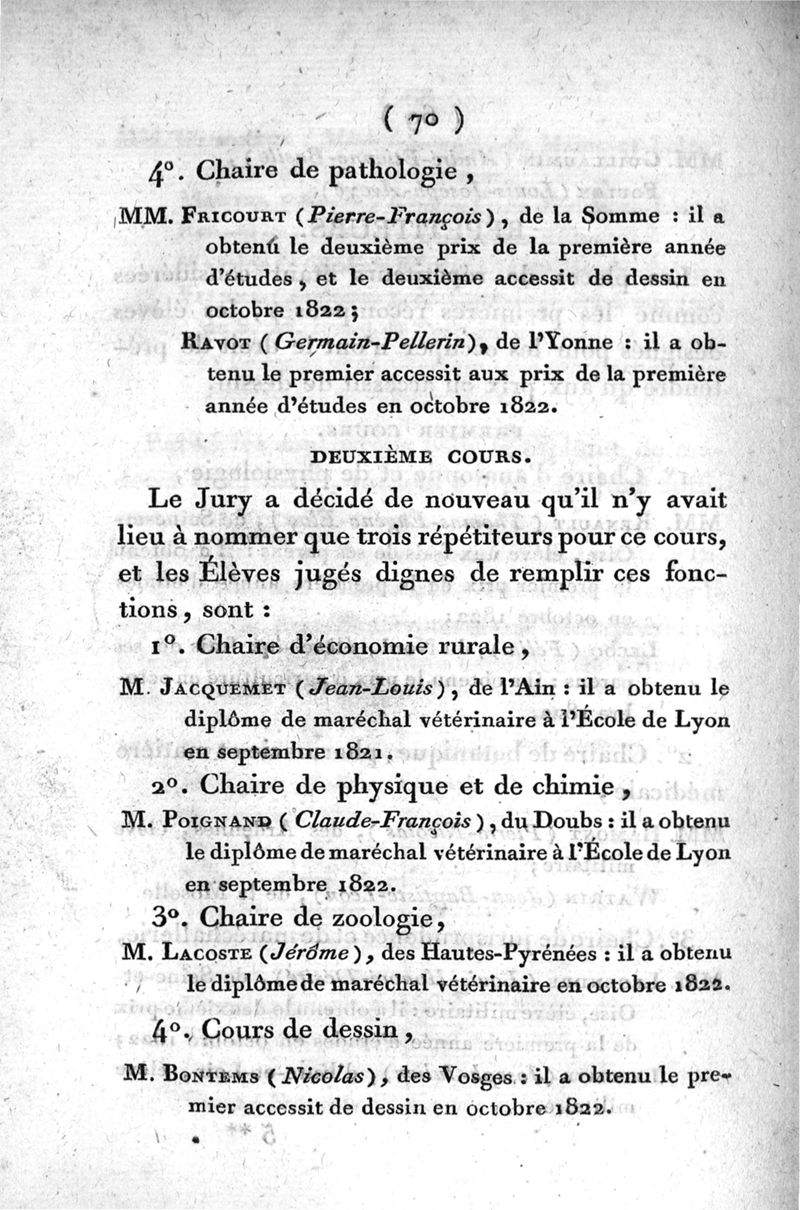 ( 70 )

4°. Chaire de pathologie,

MM. Fricourt (Pierre-François), de la Somme : il a obtenu le deuxième prix de la première année d'études, et le deuxième accessit de dessin en octobre 1822;

Ravot (Germain-Pellerin), de l'Yonne : il a obtenu le premier accessit aux prix de la première année d'études en octobre 1822.

DEUXIÈME COURS.

Le Jury a décidé de nouveau qu'il n'y avait lieu à nommer que trois répétiteurs pour ce cours, et les Élèves jugés dignes de remplir ces fonctions, sont :

1°. Chaire d'économie rurale,

M. Jacquemet (Jean-Louis), de l'Ain : il a obtenu le diplôme de maréchal vétérinaire à l'École de Lyon en septembre 1821.

2°. Chaire de physique et de chimie,

M. Poignand (Claude-François), du Doubs : il a obtenu le diplôme de maréchal vétérinaire à l'École de Lyon en septembre 1822.

3°. Chaire de zoologie,

M. Lacoste (Jérôme), des Hautes-Pyrénées : il a obtenu le diplôme de maréchal vétérinaire en octobre 1822.

4°. Cours de dessin,

M. Bontems (Nicolas), des Vosges : il a obtenu le premier accessit de dessin en octobre 1822.